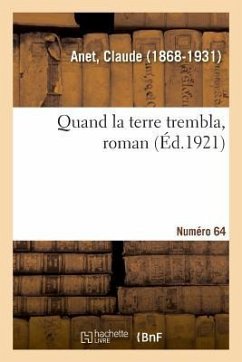 Anet, Claude (1868-1931)

Quand la terre trembla, roman (Éd.1921)

Numéro 64

hachette LIVRE

BnF